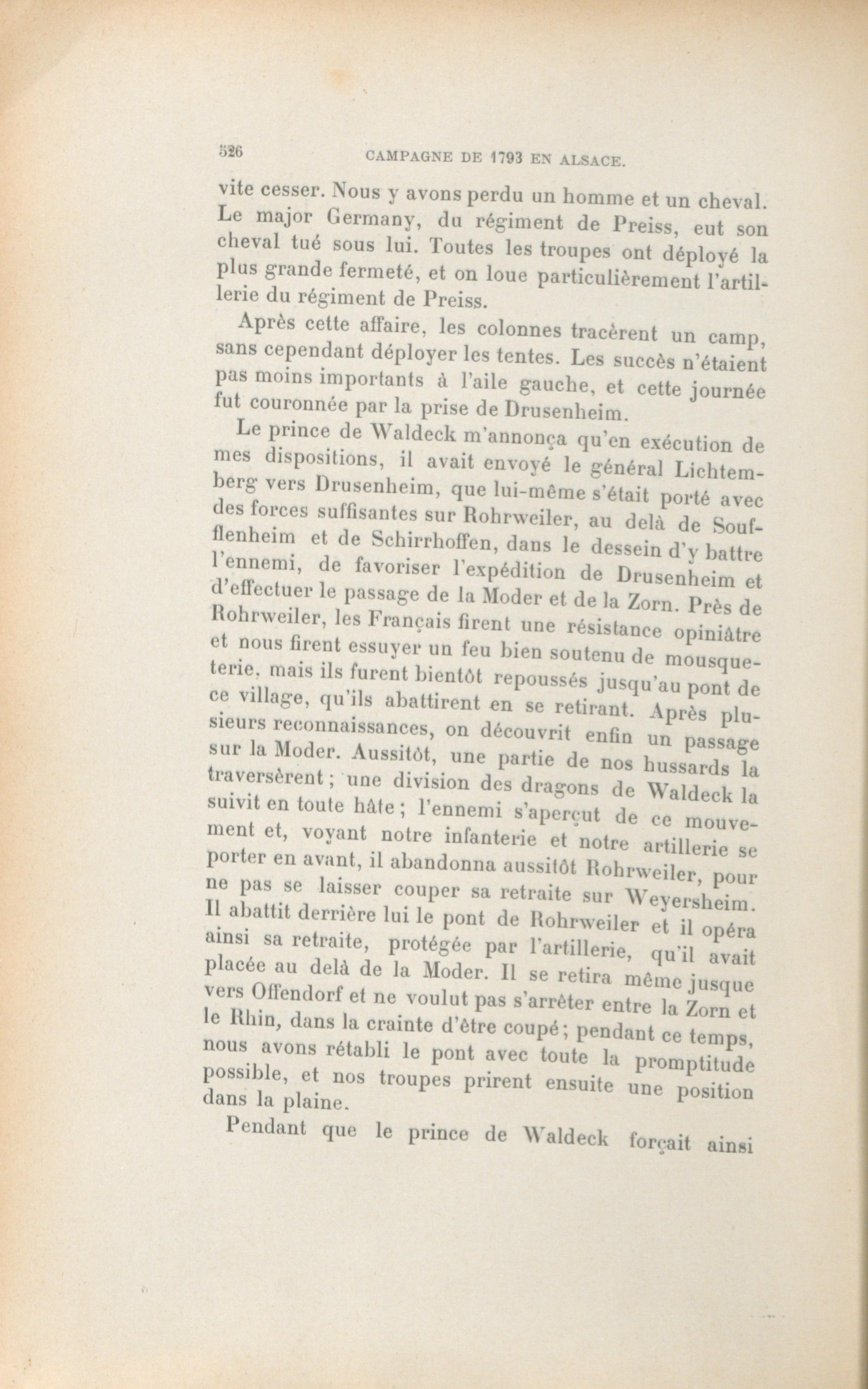 526 CAMPAGNE DE 1793 EN ALSACE.

vite cesser. Nous y avons perdu un homme et un cheval. Le major Germany, du régiment de Preiss, eut son cheval tué sous lui. Toutes les troupes ont déployé la plus grande fermeté, et on loue particulièrement l'artillerie du régiment de Preiss.

Après cette affaire, les colonnes tracèrent un camp, sans cependant déployer les tentes. Les succès n'étaient pas moins importants à l'aile gauche, et cette journée fut couronnée par la prise de Drusenheim.

Le prince de Waldeck m'annonça qu'en exécution de mes dispositions, il avait envoyé le général Lichtemberg vers Drusenheim, que lui-même s'était porté avec des forces suffisantes sur Rohrweiler, au delà de Soufflenheim et de Schirrhoffen, dans le dessein d'y battre l'ennemi, de favoriser l'expédition de Drusenheim et d'effectuer le passage de la Moder et de la Zorn. Près de Rohrweiler, les Français firent une résistance opiniâtre et nous firent essuyer un feu bien soutenu de mousqueterie, mais ils furent bientôt repoussés jusqu'au pont de ce village, qu'ils abattirent en se retirant. Après plusieurs reconnaissances, on découvrit enfin un passage sur la Moder. Aussitôt, une partie de nos hussards la traversèrent; une division des dragons de Waldeck la suivit en toute hâte; l'ennemi s'aperçut de ce mouvement et, voyant notre infanterie et notre artillerie se porter en avant, il abandonna aussitôt Rohrweiler, pour ne pas se laisser couper sa retraite sur Weyersheim. Il abattit derrière lui le pont de Rohrweiler et il opéra ainsi sa retraite, protégée par l'artillerie, qu'il avait placée au delà de la Moder. Il se retira même jusque vers Offendorf et ne voulut pas s'arrêter entre la Zorn et le Rhin, dans la crainte d'être coupé; pendant ce temps, nous avons rétabli le pont avec toute la promptitude possible, et nos troupes prirent ensuite une position dans la plaine.

Pendant que le prince de Waldeck forçait ainsi